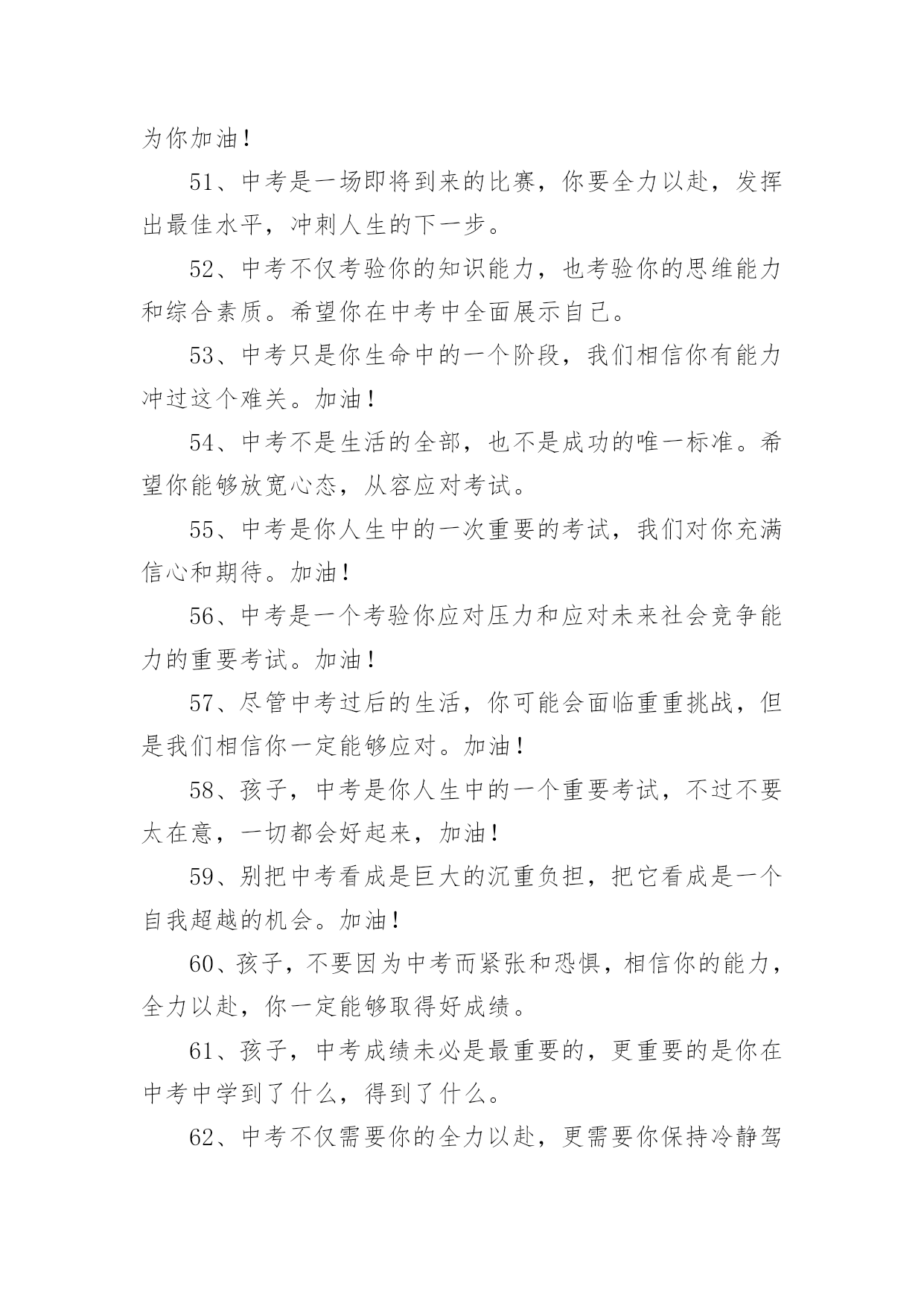 为你加油！

51、中考是一场即将到来的比赛，你要全力以赴，发挥出最佳水平，冲刺人生的下一步。

52、中考不仅考验你的知识能力，也考验你的思维能力和综合素质。希望你在中考中全面展示自己。

53、中考只是你生命中的一个阶段，我们相信你有能力冲过这个难关。加油！

54、中考不是生活的全部，也不是成功的唯一标准。希望你能够放宽心态，从容应对考试。

55、中考是你人生中的一次重要的考试，我们对你充满信心和期待。加油！

56、中考是一个考验你应对压力和应对未来社会竞争能力的重要考试。加油！

57、尽管中考过后的生活，你可能会面临重重挑战，但是我们相信你一定能够应对。加油！

58、孩子，中考是你人生中的一个重要考试，不过不要太在意，一切都会好起来，加油！

59、别把中考看成是巨大的沉重负担，把它看成是一个自我超越的机会。加油！

60、孩子，不要因为中考而紧张和恐惧，相信你的能力，全力以赴，你一定能够取得好成绩。

61、孩子，中考成绩未必是最重要的，更重要的是你在中考中学到了什么，得到了什么。

62、中考不仅需要你的全力以赴，更需要你保持冷静驾